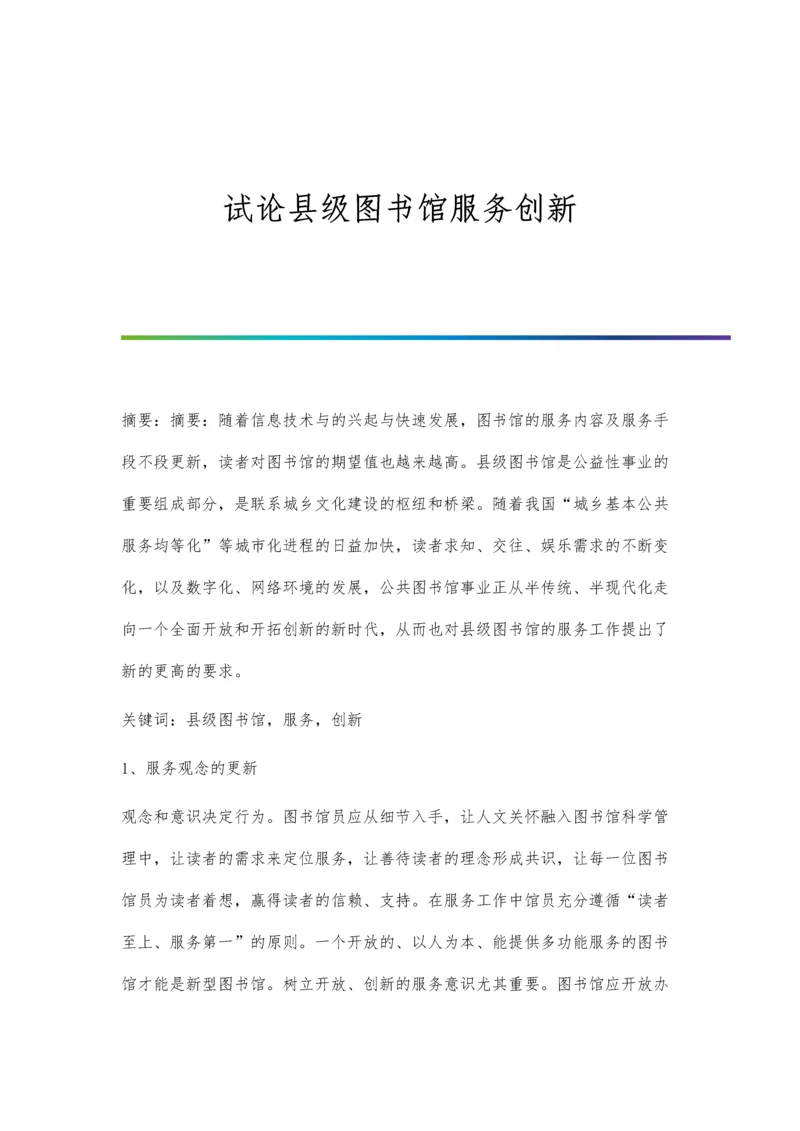 试论县级图书馆服务创新

摘要：摘要：随着信息技术与的兴起与快速发展，图书馆的服务内容及服务手段不段更新，读者对图书馆的期望值也越来越高。县级图书馆是公益性事业的重要组成部分，是联系城乡文化建设的枢纽和桥梁。随着我国“城乡基本公共服务均等化”等城市化进程的日益加快，读者求知、交往、娱乐需求的不断变化，以及数字化、网络环境的发展，公共图书馆事业正从半传统、半现代化走向一个全面开放和开拓创新的新时代，从而也对县级图书馆的服务工作提出了新的更高的要求。

关键词：县级图书馆，服务，创新

1、服务观念的更新

观念和意识决定行为。图书馆员应从细节入手，让人文关怀融入图书馆科学管理中，让读者的需求来定位服务，让善待读者的理念形成共识，让每一位图书馆员为读者着想，赢得读者的信赖、支持。在服务工作中馆员充分遵循“读者至上、服务第一”的原则。一个开放的、以人为本、能提供多功能服务的图书馆才能是新型图书馆。树立开放、创新的服务意识尤其重要。图书馆应开放办